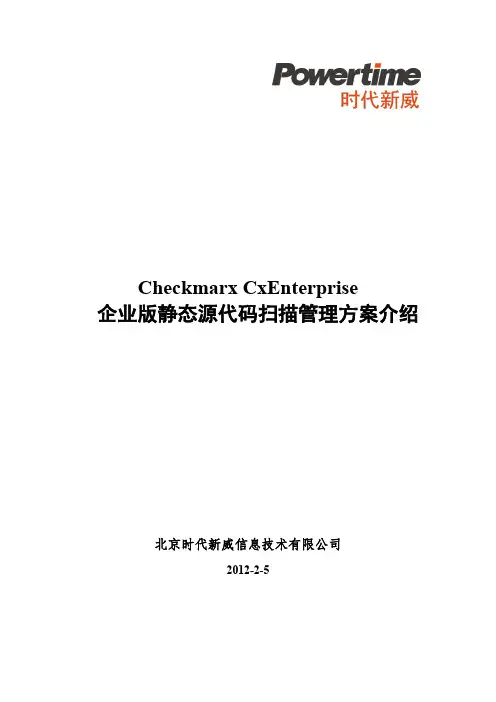 Powertime
时代新威

Checkmarx CxEnterprise
企业版静态源代码扫描管理方案介绍

北京时代新威信息技术有限公司

2012-2-5